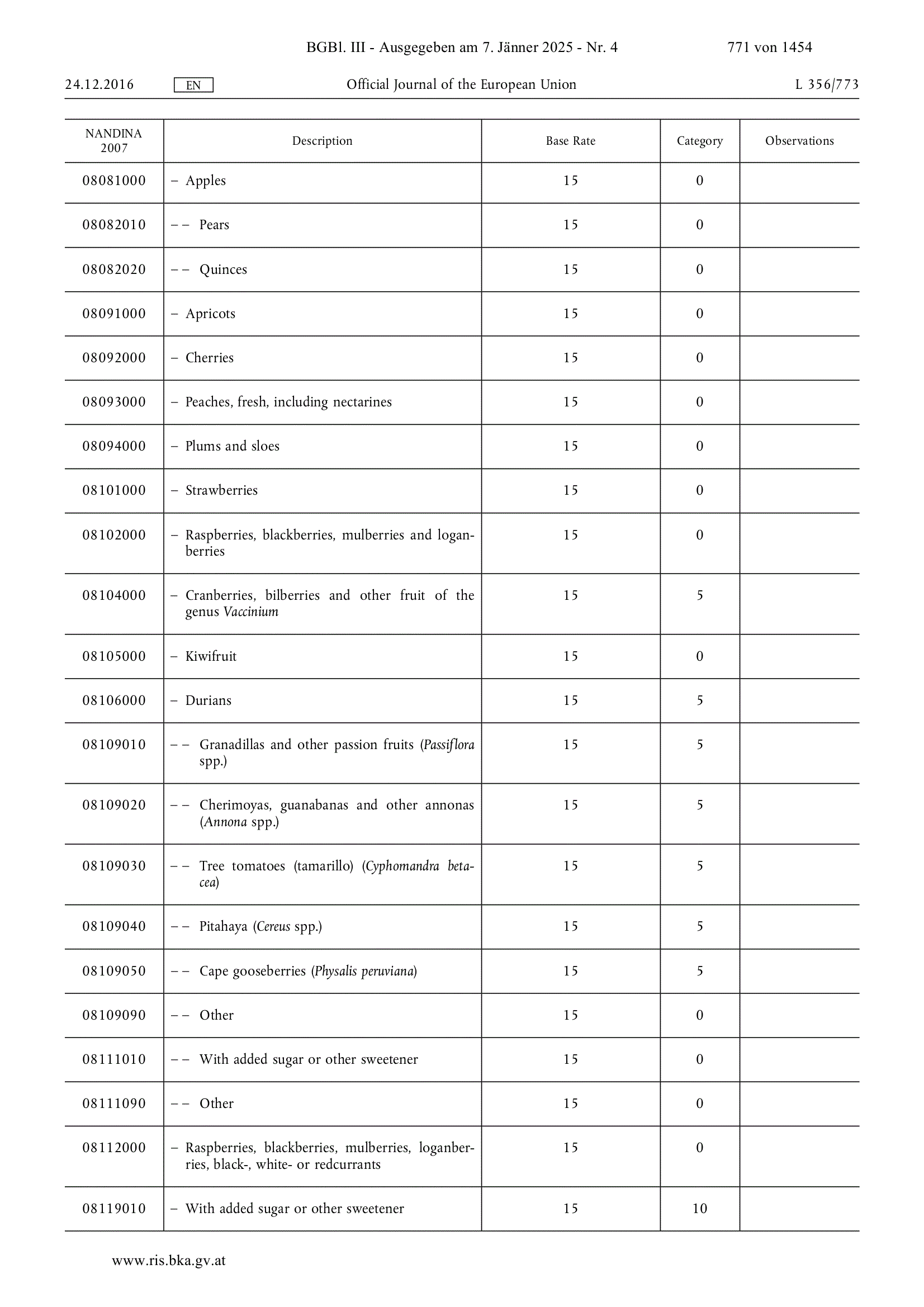 BGBl. III - Ausgegeben am 7. Jänner 2025 - Nr. 4 771 von 1454

24.12.2016 EN Official Journal of the European Union L 356/773

| NANDINA 2007 | Description | Base Rate | Category | Observations |
|---|---|---|---|---|
| 08081000 | – Apples | 15 | 0 | |
| 08082010 | – – Pears | 15 | 0 | |
| 08082020 | – – Quinces | 15 | 0 | |
| 08091000 | – Apricots | 15 | 0 | |
| 08092000 | – Cherries | 15 | 0 | |
| 08093000 | – Peaches, fresh, including nectarines | 15 | 0 | |
| 08094000 | – Plums and sloes | 15 | 0 | |
| 08101000 | – Strawberries | 15 | 0 | |
| 08102000 | – Raspberries, blackberries, mulberries and loganberries | 15 | 0 | |
| 08104000 | – Cranberries, bilberries and other fruit of the genus Vaccinium | 15 | 5 | |
| 08105000 | – Kiwifruit | 15 | 0 | |
| 08106000 | – Durians | 15 | 5 | |
| 08109010 | – – Granadillas and other passion fruits (Passiflora spp.) | 15 | 5 | |
| 08109020 | – – Cherimoyas, guanabanas and other annonas (Annona spp.) | 15 | 5 | |
| 08109030 | – – Tree tomatoes (tamarillo) (Cyphomandra betacea) | 15 | 5 | |
| 08109040 | – – Pitahaya (Cereus spp.) | 15 | 5 | |
| 08109050 | – – Cape gooseberries (Physalis peruviana) | 15 | 5 | |
| 08109090 | – – Other | 15 | 0 | |
| 08111010 | – – With added sugar or other sweetener | 15 | 0 | |
| 08111090 | – – Other | 15 | 0 | |
| 08112000 | – Raspberries, blackberries, mulberries, loganberries, black-, white- or redcurrants | 15 | 0 | |
| 08119010 | – With added sugar or other sweetener | 15 | 10 | |

www.ris.bka.gv.at